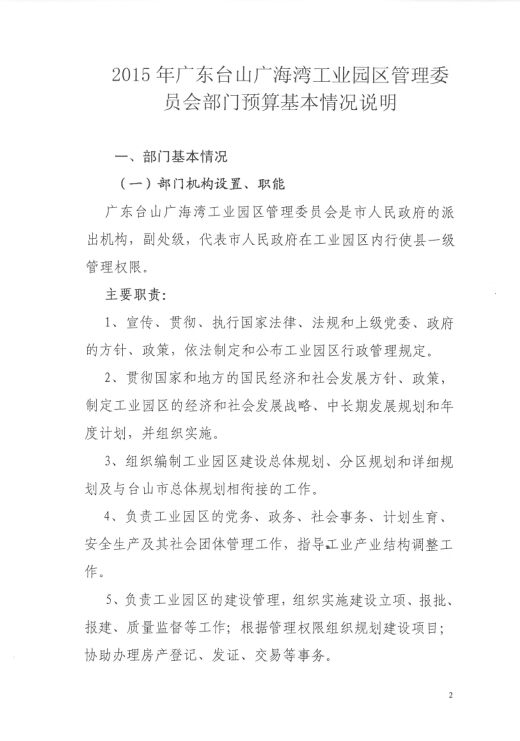 2015 年广东台山广海湾工业园区管理委员会部门预算基本情况说明

一、部门基本情况

（一）部门机构设置、职能

广东台山广海湾工业园区管理委员会是市人民政府的派出机构，副处级，代表市人民政府在工业园区内行使县一级管理权限。

主要职责：

1、宣传、贯彻、执行国家法律、法规和上级党委、政府的方针、政策，依法制定和公布工业园区行政管理规定。

2、贯彻国家和地方的国民经济和社会发展方针、政策，制定工业园区的经济和社会发展战略、中长期发展规划和年度计划，并组织实施。

3、组织编制工业园区建设总体规划、分区规划和详细规划及与台山市总体规划相衔接的工作。

4、负责工业园区的党务、政务、社会事务、计划生育、安全生产及其社会团体管理工作，指导工业产业结构调整工作。

5、负责工业园区的建设管理，组织实施建设立项、报批、报建、质量监督等工作；根据管理权限组织规划建设项目；协助办理房产登记、发证、交易等事务。

2